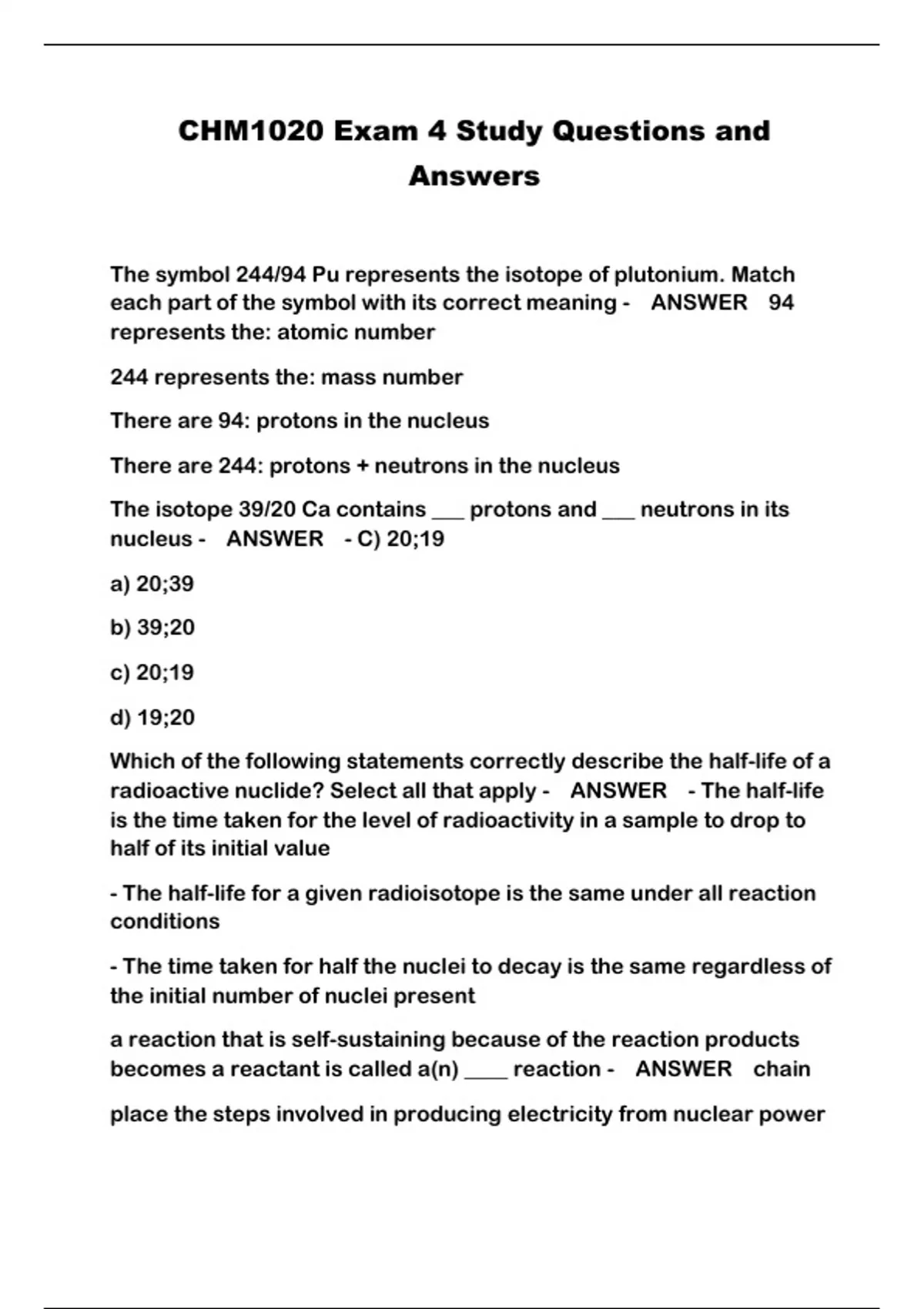 CHM1020 Exam 4 Study Questions and Answers

The symbol 244/94 Pu represents the isotope of plutonium. Match each part of the symbol with its correct meaning - ANSWER 94 represents the: atomic number

244 represents the: mass number

There are 94: protons in the nucleus

There are 244: protons + neutrons in the nucleus

The isotope 39/20 Ca contains ___ protons and ___ neutrons in its nucleus - ANSWER - C) 20;19

a) 20;39

b) 39;20

c) 20;19

d) 19;20

Which of the following statements correctly describe the half-life of a radioactive nuclide? Select all that apply - ANSWER - The half-life is the time taken for the level of radioactivity in a sample to drop to half of its initial value

- The half-life for a given radioisotope is the same under all reaction conditions

- The time taken for half the nuclei to decay is the same regardless of the initial number of nuclei present

a reaction that is self-sustaining because of the reaction products becomes a reactant is called a(n) ____ reaction - ANSWER chain

place the steps involved in producing electricity from nuclear power